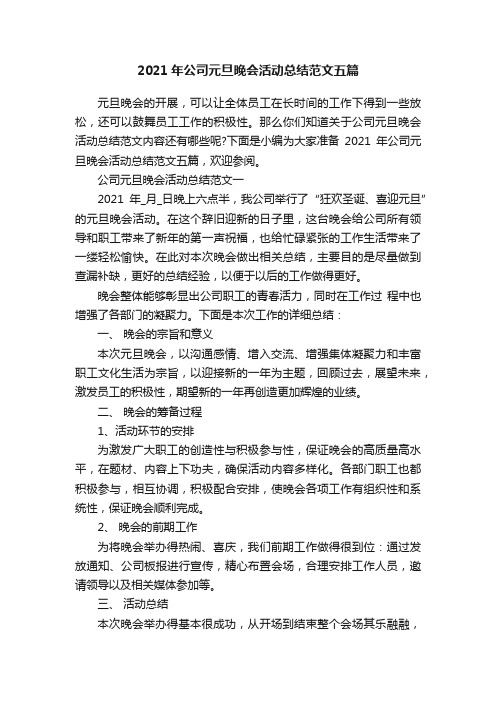 2021 年公司元旦晚会活动总结范文五篇

元旦晚会的开展，可以让全体员工在长时间的工作下得到一些放松，还可以鼓舞员工工作的积极性。那么你们知道关于公司元旦晚会活动总结范文内容还有哪些呢?下面是小编为大家准备 2021 年公司元旦晚会活动总结范文五篇，欢迎参阅。

公司元旦晚会活动总结范文一

2021 年_月_日晚上六点半，我公司举行了“狂欢圣诞、喜迎元旦”的元旦晚会活动。在这个辞旧迎新的日子里，这台晚会给公司所有领导和职工带来了新年的第一声祝福，也给忙碌紧张的工作生活带来了一缕轻松愉快。在此对本次晚会做出相关总结，主要目的是尽量做到查漏补缺，更好的总结经验，以便于以后的工作做得更好。

晚会整体能够彰显出公司职工的青春活力，同时在工作过 程中也增强了各部门的凝聚力。下面是本次工作的详细总结：

一、 晚会的宗旨和意义

本次元旦晚会，以沟通感情、增入交流、增强集体凝聚力和丰富职工文化生活为宗旨，以迎接新的一年为主题，回顾过去，展望未来，激发员工的积极性，期望新的一年再创造更加辉煌的业绩。

二、 晚会的筹备过程

1、活动环节的安排

为激发广大职工的创造性与积极参与性，保证晚会的高质量高水平，在题材、内容上下功夫，确保活动内容多样化。各部门职工也都积极参与，相互协调，积极配合安排，使晚会各项工作有组织性和系统性，保证晚会顺利完成。

2、 晚会的前期工作

为将晚会举办得热闹、喜庆，我们前期工作做得很到位：通过发放通知、公司板报进行宣传，精心布置会场，合理安排工作人员，邀请领导以及相关媒体参加等。

三、 活动总结

本次晚会举办得基本很成功，从开场到结束整个会场其乐融融，